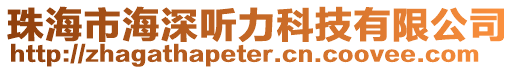 珠海市海深听力科技有限公司
http://zhagathapeter.cn.coovee.com